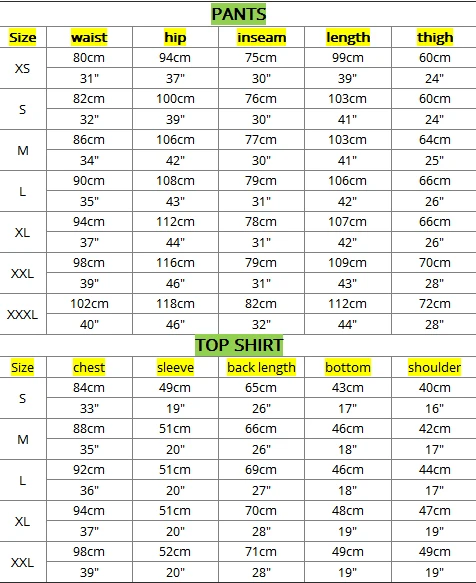 PANTS

| Size | waist | hip | inseam | length | thigh |
|---|---|---|---|---|---|
| XS | 80cm | 94cm | 75cm | 99cm | 60cm |
| | 31" | 37" | 30" | 39" | 24" |
| S | 82cm | 100cm | 76cm | 103cm | 60cm |
| | 32" | 39" | 30" | 41" | 24" |
| M | 86cm | 106cm | 77cm | 103cm | 64cm |
| | 34" | 42" | 30" | 41" | 25" |
| L | 90cm | 108cm | 79cm | 106cm | 66cm |
| | 35" | 43" | 31" | 42" | 26" |
| XL | 94cm | 112cm | 78cm | 107cm | 66cm |
| | 37" | 44" | 31" | 42" | 26" |
| XXL | 98cm | 116cm | 79cm | 109cm | 70cm |
| | 39" | 46" | 31" | 43" | 28" |
| XXXL | 102cm | 118cm | 82cm | 112cm | 72cm |
| | 40" | 46" | 32" | 44" | 28" |

TOP SHIRT

| Size | chest | sleeve | back length | bottom | shoulder |
|---|---|---|---|---|---|
| S | 84cm | 49cm | 65cm | 43cm | 40cm |
| | 33" | 19" | 26" | 17" | 16" |
| M | 88cm | 51cm | 66cm | 46cm | 42cm |
| | 35" | 20" | 26" | 18" | 17" |
| L | 92cm | 51cm | 69cm | 46cm | 44cm |
| | 36" | 20" | 27" | 18" | 17" |
| XL | 94cm | 51cm | 70cm | 48cm | 47cm |
| | 37" | 20" | 28" | 19" | 19" |
| XXL | 98cm | 52cm | 71cm | 49cm | 49cm |
| | 39" | 20" | 28" | 19" | 19" |